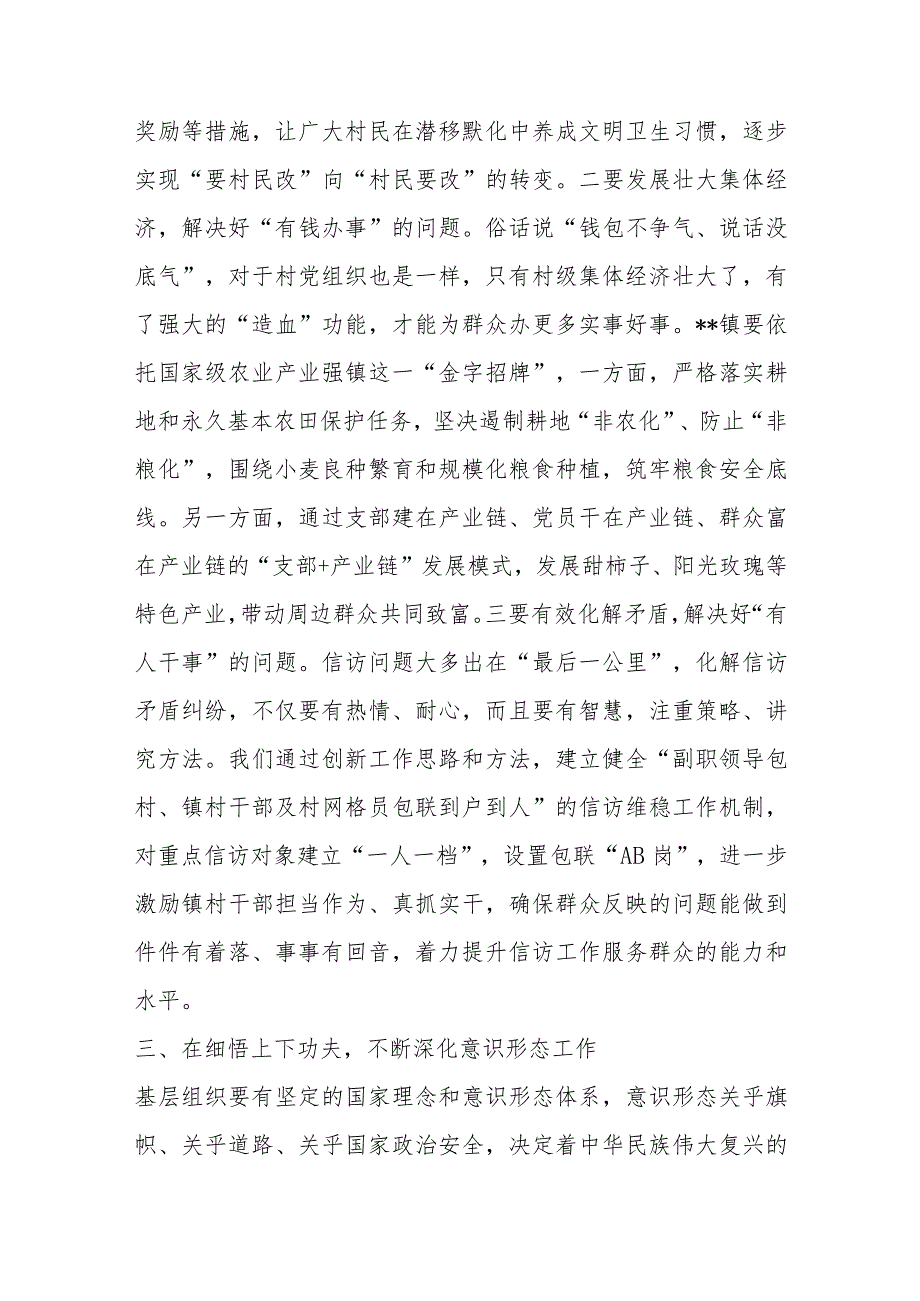 奖励等措施，让广大村民在潜移默化中养成文明卫生习惯，逐步实现“要村民改”向“村民要改”的转变。二要发展壮大集体经济，解决好“有钱办事”的问题。俗话说“钱包不争气、说话没底气”，对于村党组织也是一样，只有村级集体经济壮大了，有了强大的“造血”功能，才能为群众办更多实事好事。**镇要依托国家级农业产业强镇这一“金字招牌”，一方面，严格落实耕地和永久基本农田保护任务，坚决遏制耕地“非农化”、防止“非粮化”，围绕小麦良种繁育和规模化粮食种植，筑牢粮食安全底线。另一方面，通过支部建在产业链、党员干在产业链、群众富在产业链的“支部+产业链”发展模式，发展甜柿子、阳光玫瑰等特色产业，带动周边群众共同致富。三要有效化解矛盾，解决好“有人干事”的问题。信访问题大多出在“最后一公里”，化解信访矛盾纠纷，不仅要有热情、耐心，而且要有智慧，注重策略、讲究方法。我们通过创新工作思路和方法，建立健全“副职领导包村、镇村干部及村网格员包联到户到人”的信访维稳工作机制，对重点信访对象建立“一人一档”，设置包联“AB岗”，进一步激励镇村干部担当作为、真抓实干，确保群众反映的问题能做到件件有着落、事事有回音，着力提升信访工作服务群众的能力和水平。

三、在细悟上下功夫，不断深化意识形态工作

基层组织要有坚定的国家理念和意识形态体系，意识形态关乎旗帜、关乎道路、关乎国家政治安全，决定着中华民族伟大复兴的